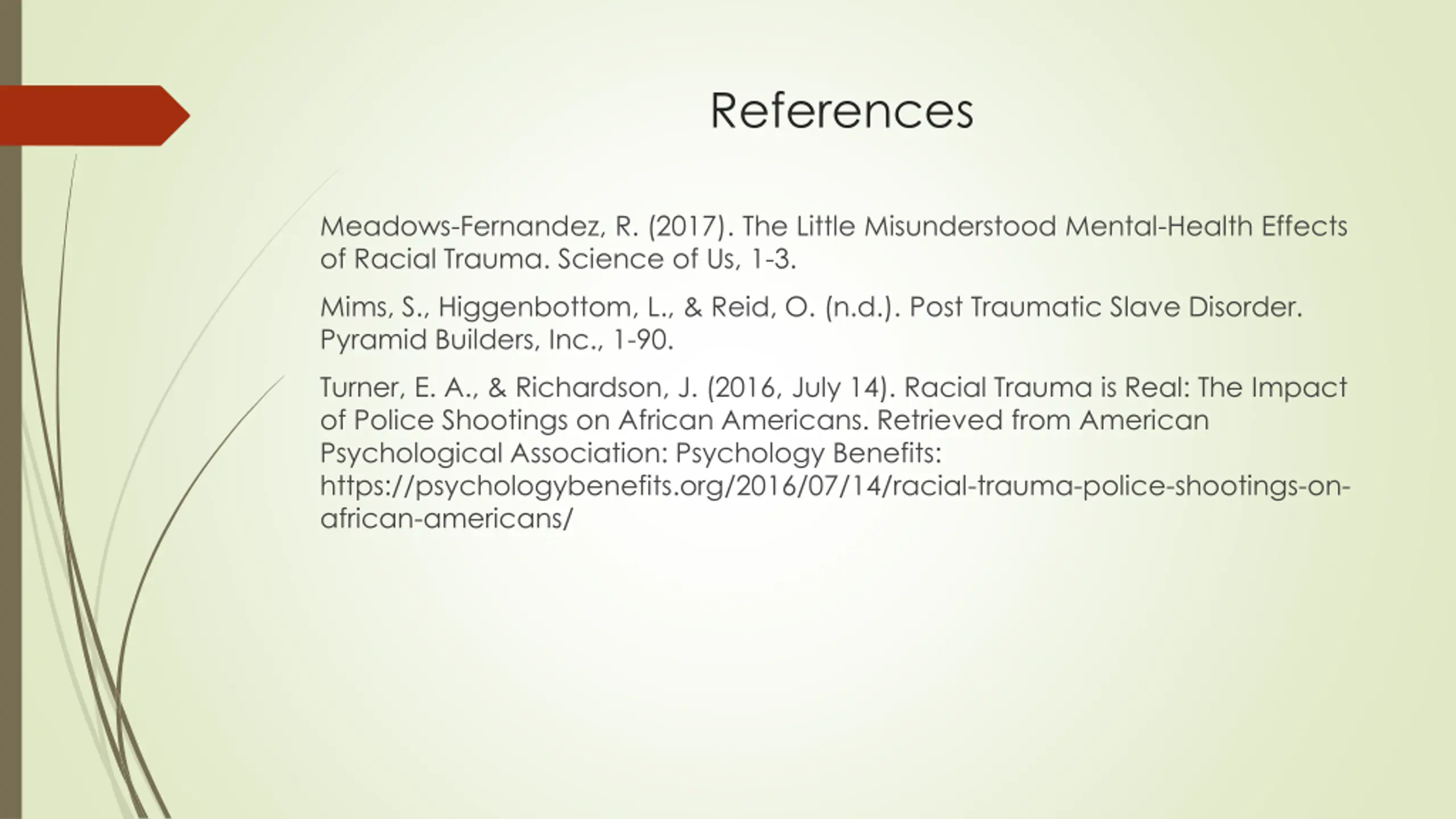 References

Meadows-Fernandez, R. (2017). The Little Misunderstood Mental-Health Effects of Racial Trauma. Science of Us, 1-3.

Mims, S., Higgenbottom, L., & Reid, O. (n.d.). Post Traumatic Slave Disorder. Pyramid Builders, Inc., 1-90.

Turner, E. A., & Richardson, J. (2016, July 14). Racial Trauma is Real: The Impact of Police Shootings on African Americans. Retrieved from American Psychological Association: Psychology Benefits: https://psychologybenefits.org/2016/07/14/racial-trauma-police-shootings-on-african-americans/